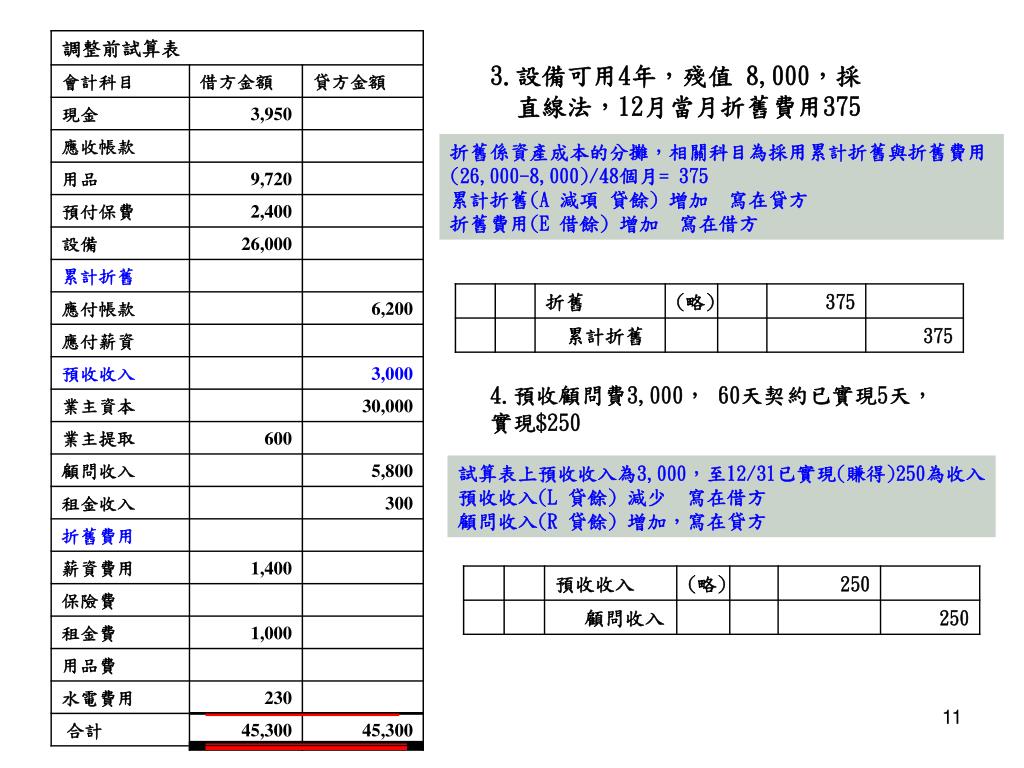 | 調整前試算表 | | |
|---|---|---|
| 會計科目 | 借方金額 | 貸方金額 |
| 現金 | 3,950 | |
| 應收帳款 | | |
| 用品 | 9,720 | |
| 預付保費 | 2,400 | |
| 設備 | 26,000 | |
| 累計折舊 | | |
| 應付帳款 | | 6,200 |
| 應付薪資 | | |
| 預收收入 | | 3,000 |
| 業主資本 | | 30,000 |
| 業主提取 | 600 | |
| 顧問收入 | | 5,800 |
| 租金收入 | | 300 |
| 折舊費用 | | |
| 薪資費用 | 1,400 | |
| 保險費 | | |
| 租金費 | 1,000 | |
| 用品費 | | |
| 水電費用 | 230 | |
| 合計 | 45,300 | 45,300 |

3. 設備可用4年，殘值 8,000，採直線法，12月當月折舊費用375

折舊係資產成本的分攤，相關科目為採用累計折舊與折舊費用
(26,000-8,000)/48個月= 375
累計折舊(A 減項 貸餘) 增加 寫在貸方
折舊費用(E 借餘) 增加 寫在借方

| | | 折舊 | (略) | | 375 | |
|---|---|---|---|---|---|---|
| | | 累計折舊 | | | | 375 |

4. 預收顧問費3,000， 60天契約已實現5天，實現$250

試算表上預收收入為3,000，至12/31已實現(賺得)250為收入
預收收入(L 貸餘) 減少 寫在借方
顧問收入(R 貸餘) 增加，寫在貸方

| | | 預收收入 | (略) | | 250 | |
|---|---|---|---|---|---|---|
| | | 顧問收入 | | | | 250 |

11